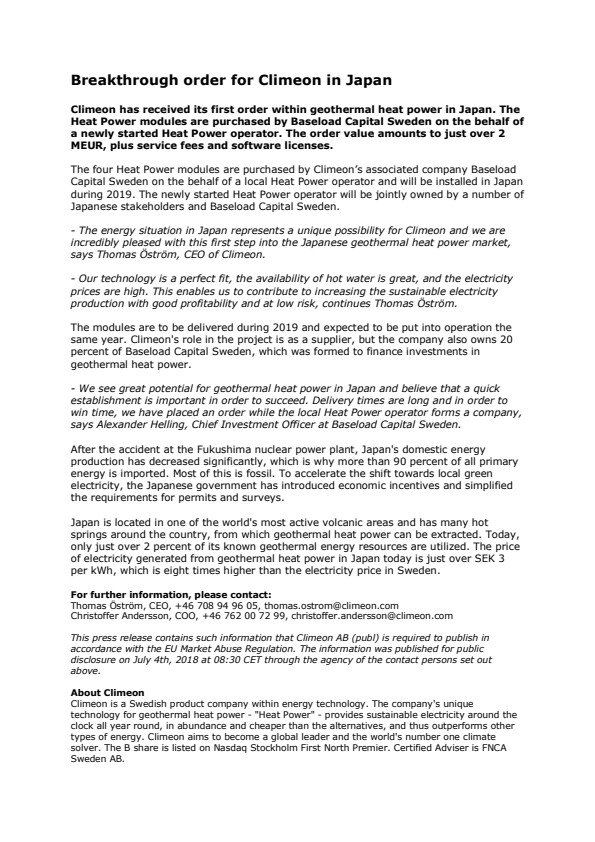 Breakthrough order for Climeon in Japan

Climeon has received its first order within geothermal heat power in Japan. The Heat Power modules are purchased by Baseload Capital Sweden on the behalf of a newly started Heat Power operator. The order value amounts to just over 2 MEUR, plus service fees and software licenses.

The four Heat Power modules are purchased by Climeon's associated company Baseload Capital Sweden on the behalf of a local Heat Power operator and will be installed in Japan during 2019. The newly started Heat Power operator will be jointly owned by a number of Japanese stakeholders and Baseload Capital Sweden.

- The energy situation in Japan represents a unique possibility for Climeon and we are incredibly pleased with this first step into the Japanese geothermal heat power market, says Thomas Öström, CEO of Climeon.

- Our technology is a perfect fit, the availability of hot water is great, and the electricity prices are high. This enables us to contribute to increasing the sustainable electricity production with good profitability and at low risk, continues Thomas Öström.

The modules are to be delivered during 2019 and expected to be put into operation the same year. Climeon's role in the project is as a supplier, but the company also owns 20 percent of Baseload Capital Sweden, which was formed to finance investments in geothermal heat power.

- We see great potential for geothermal heat power in Japan and believe that a quick establishment is important in order to succeed. Delivery times are long and in order to win time, we have placed an order while the local Heat Power operator forms a company, says Alexander Helling, Chief Investment Officer at Baseload Capital Sweden.

After the accident at the Fukushima nuclear power plant, Japan's domestic energy production has decreased significantly, which is why more than 90 percent of all primary energy is imported. Most of this is fossil. To accelerate the shift towards local green electricity, the Japanese government has introduced economic incentives and simplified the requirements for permits and surveys.

Japan is located in one of the world's most active volcanic areas and has many hot springs around the country, from which geothermal heat power can be extracted. Today, only just over 2 percent of its known geothermal energy resources are utilized. The price of electricity generated from geothermal heat power in Japan today is just over SEK 3 per kWh, which is eight times higher than the electricity price in Sweden.

For further information, please contact:
Thomas Öström, CEO, +46 708 94 96 05, thomas.ostrom@climeon.com
Christoffer Andersson, COO, +46 762 00 72 99, christoffer.andersson@climeon.com

This press release contains such information that Climeon AB (publ) is required to publish in accordance with the EU Market Abuse Regulation. The information was published for public disclosure on July 4th, 2018 at 08:30 CET through the agency of the contact persons set out above.

About Climeon
Climeon is a Swedish product company within energy technology. The company's unique technology for geothermal heat power - "Heat Power" - provides sustainable electricity around the clock all year round, in abundance and cheaper than the alternatives, and thus outperforms other types of energy. Climeon aims to become a global leader and the world's number one climate solver. The B share is listed on Nasdaq Stockholm First North Premier. Certified Adviser is FNCA Sweden AB.